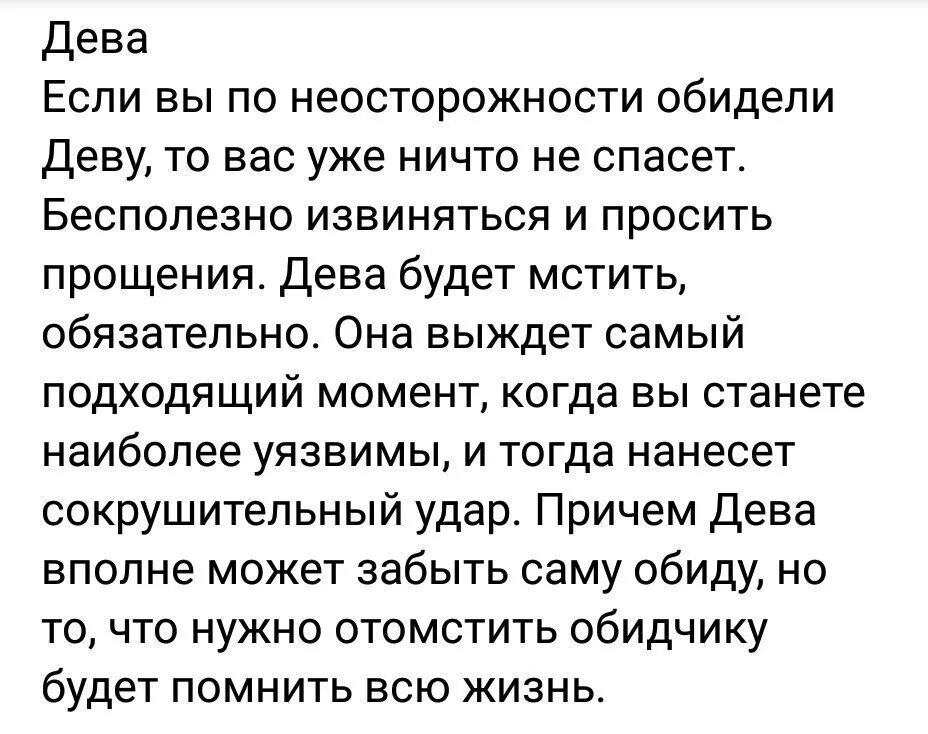 Дева
Если вы по неосторожности обидели Деву, то вас уже ничто не спасет. Бесполезно извиняться и просить прощения. Дева будет мстить, обязательно. Она выждет самый подходящий момент, когда вы станете наиболее уязвимы, и тогда нанесет сокрушительный удар. Причем Дева вполне может забыть саму обиду, но то, что нужно отомстить обидчику будет помнить всю жизнь.